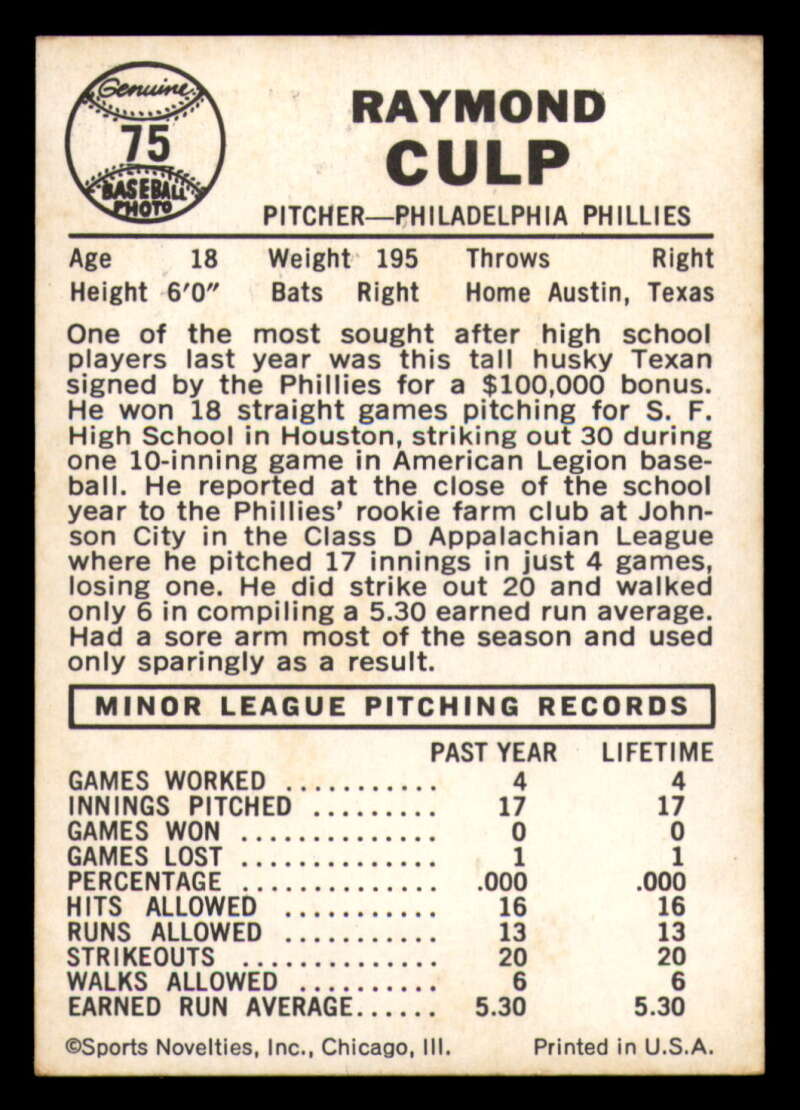 Genuine
75
BASEBALL PHOTO

RAYMOND
CULP

PITCHER—PHILADELPHIA PHILLIES

Age 18 Weight 195 Throws Right
Height 6'0" Bats Right Home Austin, Texas

One of the most sought after high school players last year was this tall husky Texan signed by the Phillies for a $100,000 bonus. He won 18 straight games pitching for S. F. High School in Houston, striking out 30 during one 10-inning game in American Legion baseball. He reported at the close of the school year to the Phillies' rookie farm club at Johnson City in the Class D Appalachian League where he pitched 17 innings in just 4 games, losing one. He did strike out 20 and walked only 6 in compiling a 5.30 earned run average. Had a sore arm most of the season and used only sparingly as a result.

MINOR LEAGUE PITCHING RECORDS

|  | PAST YEAR | LIFETIME |
|---|---|---|
| GAMES WORKED | 4 | 4 |
| INNINGS PITCHED | 17 | 17 |
| GAMES WON | 0 | 0 |
| GAMES LOST | 1 | 1 |
| PERCENTAGE | .000 | .000 |
| HITS ALLOWED | 16 | 16 |
| RUNS ALLOWED | 13 | 13 |
| STRIKEOUTS | 20 | 20 |
| WALKS ALLOWED | 6 | 6 |
| EARNED RUN AVERAGE | 5.30 | 5.30 |

©Sports Novelties, Inc., Chicago, Ill. Printed in U.S.A.